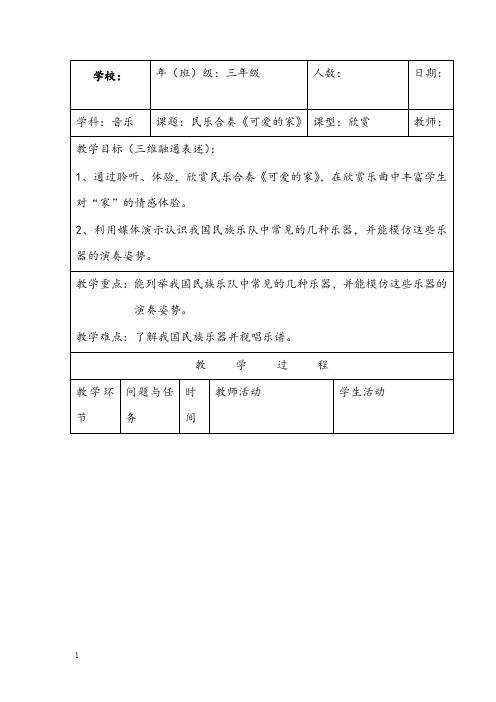 | 学校： | 年（班）级：三年级 | 人数： | 日期： |
|---|---|---|---|
| 学科：音乐 | 课题：民乐合奏《可爱的家》 | 课型：欣赏 | 教师： |

教学目标（三维融通表述）：

1、通过聆听、体验，欣赏民乐合奏《可爱的家》，在欣赏乐曲中丰富学生对“家”的情感体验。

2、利用媒体演示认识我国民族乐队中常见的几种乐器，并能模仿这些乐器的演奏姿势。

教学重点：能列举我国民族乐队中常见的几种乐器，并能模仿这些乐器的演奏姿势。

教学难点：了解我国民族乐器并视唱乐谱。

教 学 过 程

| 教学环节 | 问题与任务 | 时间 | 教师活动 | 学生活动 |
|---|---|---|---|---|

1